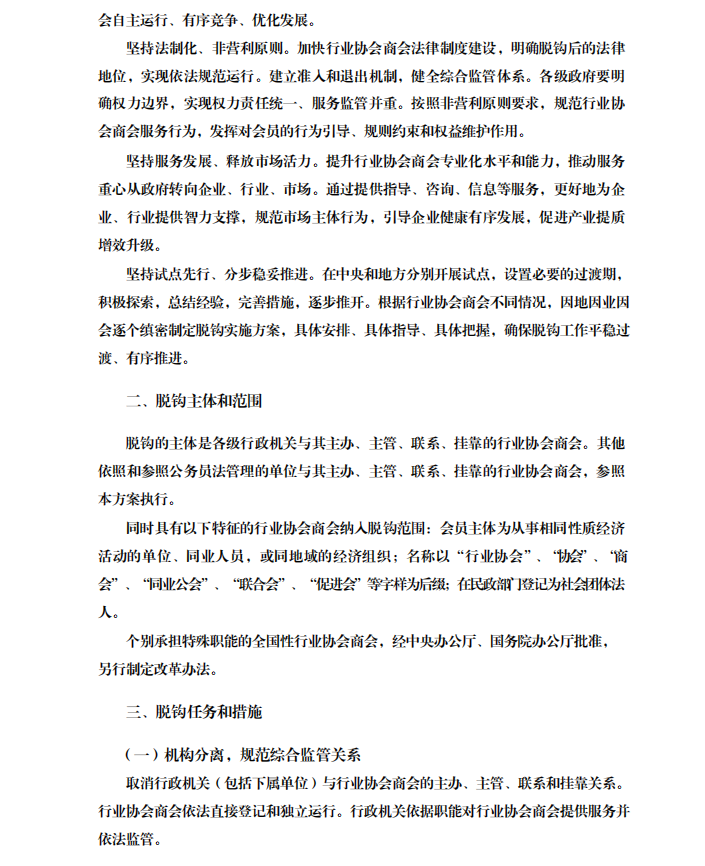 会自主运行、有序竞争、优化发展。

坚持法制化、非营利原则。加快行业协会商会法律制度建设，明确脱钩后的法律地位，实现依法规范运行。建立准入和退出机制，健全综合监管体系。各级政府要明确权力边界，实现权力责任统一、服务监管并重。按照非营利原则要求，规范行业协会商会服务行为，发挥对会员的行为引导、规则约束和权益维护作用。

坚持服务发展、释放市场活力。提升行业协会商会专业化水平和能力，推动服务重心从政府转向企业、行业、市场。通过提供指导、咨询、信息等服务，更好地为企业、行业提供智力支撑，规范市场主体行为，引导企业健康有序发展，促进产业提质增效升级。

坚持试点先行、分步稳妥推进。在中央和地方分别开展试点，设置必要的过渡期，积极探索，总结经验，完善措施，逐步推开。根据行业协会商会不同情况，因地因业因会逐个缜密制定脱钩实施方案，具体安排、具体指导、具体把握，确保脱钩工作平稳过渡、有序推进。

二、脱钩主体和范围

脱钩的主体是各级行政机关与其主办、主管、联系、挂靠的行业协会商会。其他依照和参照公务员法管理的单位与其主办、主管、联系、挂靠的行业协会商会，参照本方案执行。

同时具有以下特征的行业协会商会纳入脱钩范围：会员主体为从事相同性质经济活动的单位、同业人员，或同地域的经济组织；名称以“行业协会”、“协会”、“商会”、“同业公会”、“联合会”、“促进会”等字样为后缀；在民政部门登记为社会团体法人。

个别承担特殊职能的全国性行业协会商会，经中央办公厅、国务院办公厅批准，另行制定改革办法。

三、脱钩任务和措施

（一）机构分离，规范综合监管关系

取消行政机关（包括下属单位）与行业协会商会的主办、主管、联系和挂靠关系。行业协会商会依法直接登记和独立运行。行政机关依据职能对行业协会商会提供服务并依法监管。